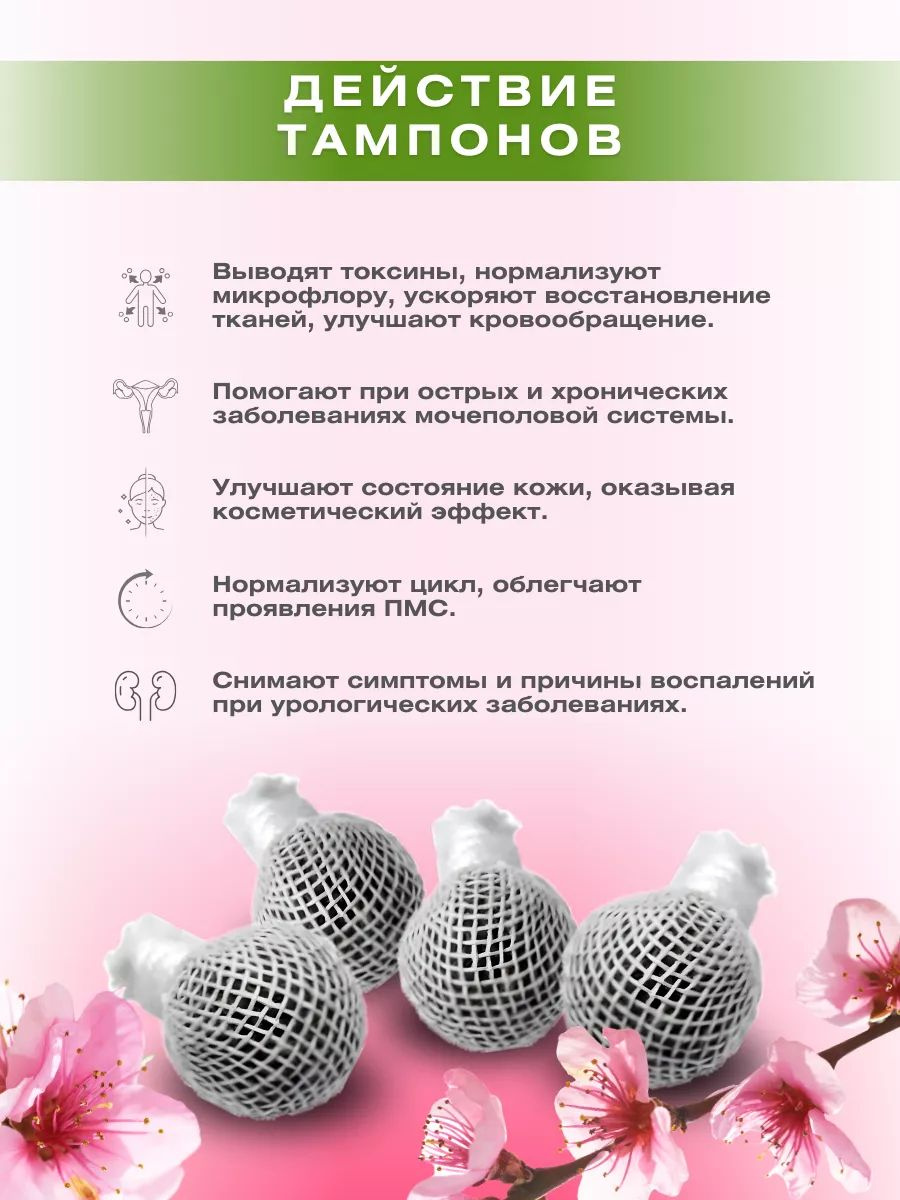 ДЕЙСТВИЕ ТАМПОНОВ

Выводят токсины, нормализуют микрофлору, ускоряют восстановление тканей, улучшают кровообращение.

Помогают при острых и хронических заболеваниях мочеполовой системы.

Улучшают состояние кожи, оказывая косметический эффект.

Нормализуют цикл, облегчают проявления ПМС.

Снимают симптомы и причины воспалений при урологических заболеваниях.